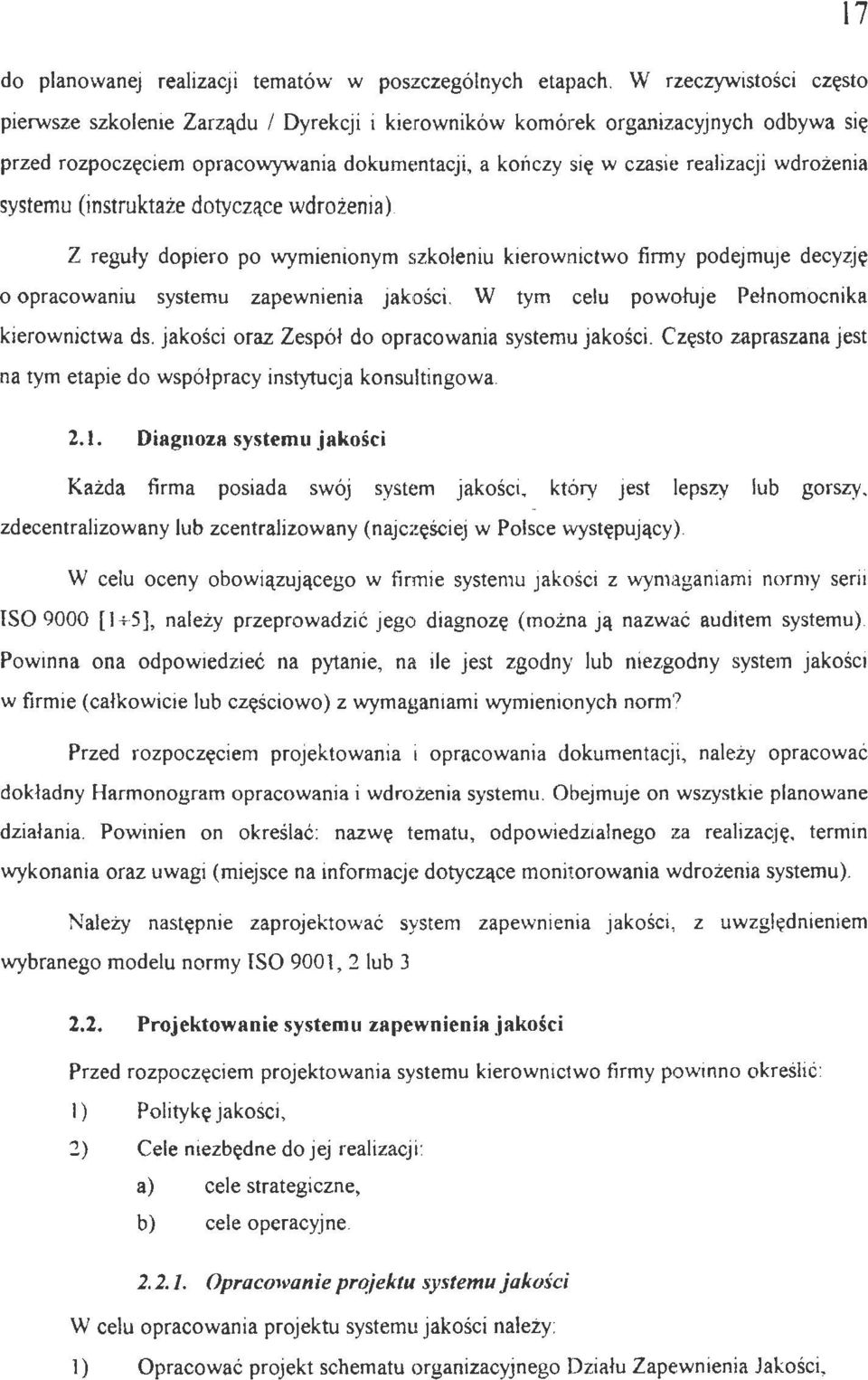 17

do planowanej realizacji tematów w poszczególnych etapach. W rzeczywistości często pierwsze szkolenie Zarządu / Dyrekcji i kierowników komórek organizacyjnych odbywa się przed rozpoczęciem opracowywania dokumentacji, a kończy się w czasie realizacji wdrożenia systemu (instruktaże dotyczące wdrożenia).

Z reguły dopiero po wymienionym szkoleniu kierownictwo firmy podejmuje decyzję o opracowaniu systemu zapewnienia jakości. W tym celu powołuje Pełnomocnika kierownictwa ds. jakości oraz Zespół do opracowania systemu jakości. Często zapraszana jest na tym etapie do współpracy instytucja konsultingowa.

2.1. Diagnoza systemu jakości

Każda firma posiada swój system jakości, który jest lepszy lub gorszy, zdecentralizowany lub zcentralizowany (najczęściej w Polsce występujący).

W celu oceny obowiązującego w firmie systemu jakości z wymaganiami normy serii ISO 9000 [1÷5], należy przeprowadzić jego diagnozę (można ją nazwać auditem systemu). Powinna ona odpowiedzieć na pytanie, na ile jest zgodny lub niezgodny system jakości w firmie (całkowicie lub częściowo) z wymaganiami wymienionych norm?

Przed rozpoczęciem projektowania i opracowania dokumentacji, należy opracować dokładny Harmonogram opracowania i wdrożenia systemu. Obejmuje on wszystkie planowane działania. Powinien on określać: nazwę tematu, odpowiedzialnego za realizację, termin wykonania oraz uwagi (miejsce na informacje dotyczące monitorowania wdrożenia systemu).

Należy następnie zaprojektować system zapewnienia jakości, z uwzględnieniem wybranego modelu normy ISO 9001, 2 lub 3

2.2. Projektowanie systemu zapewnienia jakości

Przed rozpoczęciem projektowania systemu kierownictwo firmy powinno określić:
1) Politykę jakości,
2) Cele niezbędne do jej realizacji:
a) cele strategiczne,
b) cele operacyjne.

2.2.1. Opracowanie projektu systemu jakości

W celu opracowania projektu systemu jakości należy:
1) Opracować projekt schematu organizacyjnego Działu Zapewnienia Jakości,